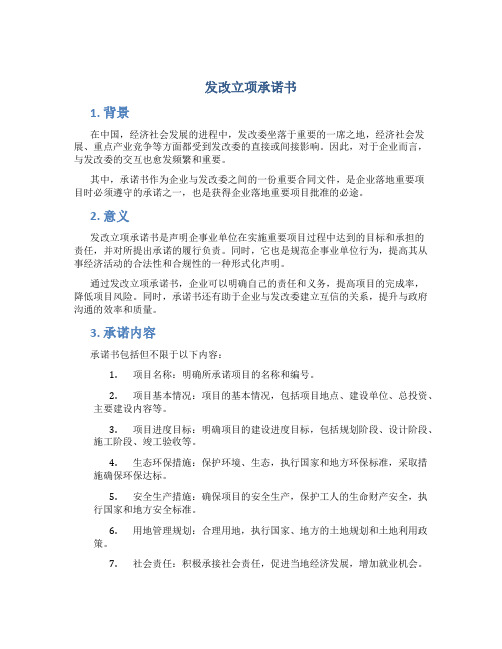 发改立项承诺书

1. 背景

在中国，经济社会发展的进程中，发改委坐落于重要的一席之地，经济社会发展、重点产业竞争等方面都受到发改委的直接或间接影响。因此，对于企业而言，与发改委的交互也愈发频繁和重要。

其中，承诺书作为企业与发改委之间的一份重要合同文件，是企业落地重要项目时必须遵守的承诺之一，也是获得企业落地重要项目批准的必途。

2. 意义

发改立项承诺书是声明企事业单位在实施重要项目过程中达到的目标和承担的责任，并对所提出承诺的履行负责。同时，它也是规范企事业单位行为，提高其从事经济活动的合法性和合规性的一种形式化声明。

通过发改立项承诺书，企业可以明确自己的责任和义务，提高项目的完成率，降低项目风险。同时，承诺书还有助于企业与发改委建立互信的关系，提升与政府沟通的效率和质量。

3. 承诺内容

承诺书包括但不限于以下内容：

1. 项目名称：明确所承诺项目的名称和编号。

2. 项目基本情况：项目的基本情况，包括项目地点、建设单位、总投资、主要建设内容等。

3. 项目进度目标：明确项目的建设进度目标，包括规划阶段、设计阶段、施工阶段、竣工验收等。

4. 生态环保措施：保护环境、生态，执行国家和地方环保标准，采取措施确保环保达标。

5. 安全生产措施：确保项目的安全生产，保护工人的生命财产安全，执行国家和地方安全标准。

6. 用地管理规划：合理用地，执行国家、地方的土地规划和土地利用政策。

7. 社会责任：积极承接社会责任，促进当地经济发展，增加就业机会。